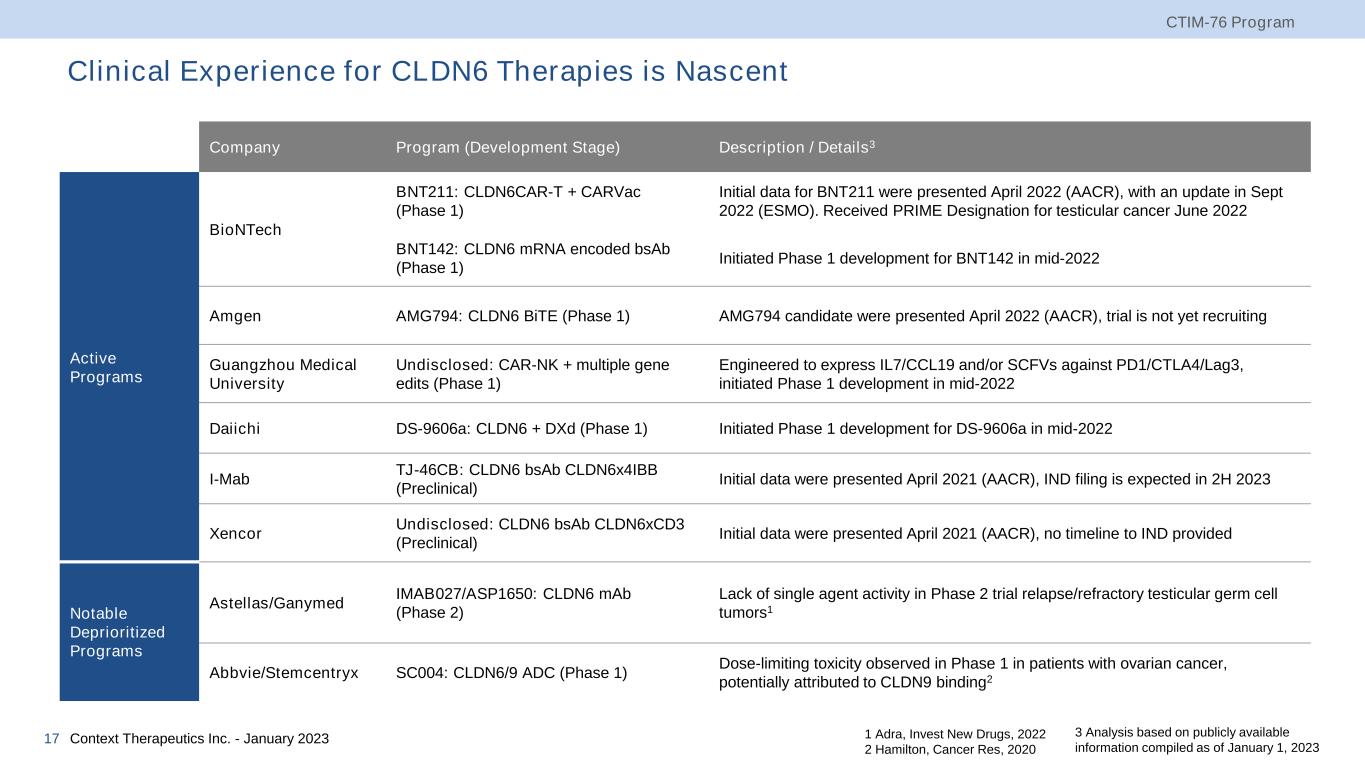 CTIM-76 Program

Clinical Experience for CLDN6 Therapies is Nascent

| | Company | Program (Development Stage) | Description / Details$^3$ |
|---|---|---|---|
| Active Programs | BioNTech | BNT211: CLDN6CAR-T + CARVac (Phase 1) | Initial data for BNT211 were presented April 2022 (AACR), with an update in Sept 2022 (ESMO). Received PRIME Designation for testicular cancer June 2022 |
| | | BNT142: CLDN6 mRNA encoded bsAb (Phase 1) | Initiated Phase 1 development for BNT142 in mid-2022 |
| | Amgen | AMG794: CLDN6 BiTE (Phase 1) | AMG794 candidate were presented April 2022 (AACR), trial is not yet recruiting |
| | Guangzhou Medical University | Undisclosed: CAR-NK + multiple gene edits (Phase 1) | Engineered to express IL7/CCL19 and/or SCFVs against PD1/CTLA4/Lag3, initiated Phase 1 development in mid-2022 |
| | Daiichi | DS-9606a: CLDN6 + DXd (Phase 1) | Initiated Phase 1 development for DS-9606a in mid-2022 |
| | I-Mab | TJ-46CB: CLDN6 bsAb CLDN6x4IBB (Preclinical) | Initial data were presented April 2021 (AACR), IND filing is expected in 2H 2023 |
| | Xencor | Undisclosed: CLDN6 bsAb CLDN6xCD3 (Preclinical) | Initial data were presented April 2021 (AACR), no timeline to IND provided |
| Notable Deprioritized Programs | Astellas/Ganymed | IMAB027/ASP1650: CLDN6 mAb (Phase 2) | Lack of single agent activity in Phase 2 trial relapse/refractory testicular germ cell tumors$^1$ |
| | Abbvie/Stemcentryx | SC004: CLDN6/9 ADC (Phase 1) | Dose-limiting toxicity observed in Phase 1 in patients with ovarian cancer, potentially attributed to CLDN9 binding$^2$ |

17 Context Therapeutics Inc. - January 2023

1 Adra, Invest New Drugs, 2022
2 Hamilton, Cancer Res, 2020

3 Analysis based on publicly available information compiled as of January 1, 2023